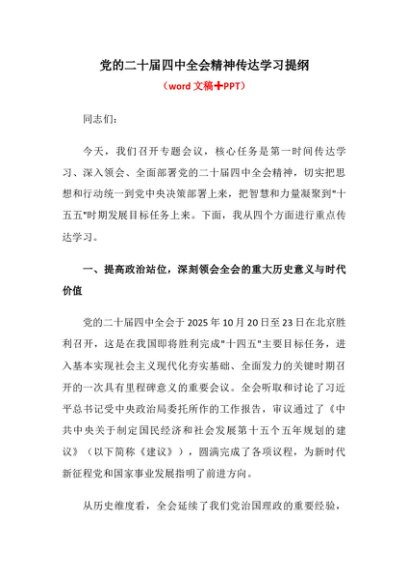 党的二十届四中全会精神传达学习提纲

（word 文稿➕PPT）

同志们：

今天，我们召开专题会议，核心任务是第一时间传达学习、深入领会、全面部署党的二十届四中全会精神，切实把思想和行动统一到党中央决策部署上来，把智慧和力量凝聚到"十五五"时期发展目标任务上来。下面，我从四个方面进行重点传达学习。

一、提高政治站位，深刻领会全会的重大历史意义与时代价值

党的二十届四中全会于 2025 年 10 月 20 日至 23 日在北京胜利召开，这是在我国即将胜利完成"十四五"主要目标任务，进入基本实现社会主义现代化夯实基础、全面发力的关键时期召开的一次具有里程碑意义的重要会议。全会听取和讨论了习近平总书记受中央政治局委托所作的工作报告，审议通过了《中共中央关于制定国民经济和社会发展第十五个五年规划的建议》（以下简称《建议》），圆满完成了各项议程，为新时代新征程党和国家事业发展指明了前进方向。

从历史维度看，全会延续了我们党治国理政的重要经验，